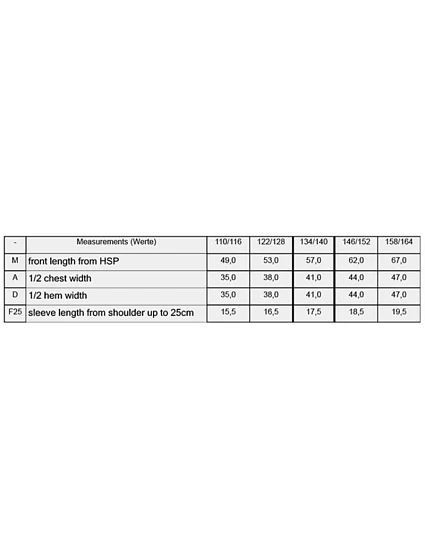 | - | Measurements (Werte) | 110/116 | 122/128 | 134/140 | 146/152 | 158/164 |
|---|---|---|---|---|---|---|
| M | front length from HSP | 49,0 | 53,0 | 57,0 | 62,0 | 67,0 |
| A | 1/2 chest width | 35,0 | 38,0 | 41,0 | 44,0 | 47,0 |
| D | 1/2 hem width | 35,0 | 38,0 | 41,0 | 44,0 | 47,0 |
| F25 | sleeve length from shoulder up to 25cm | 15,5 | 16,5 | 17,5 | 18,5 | 19,5 |